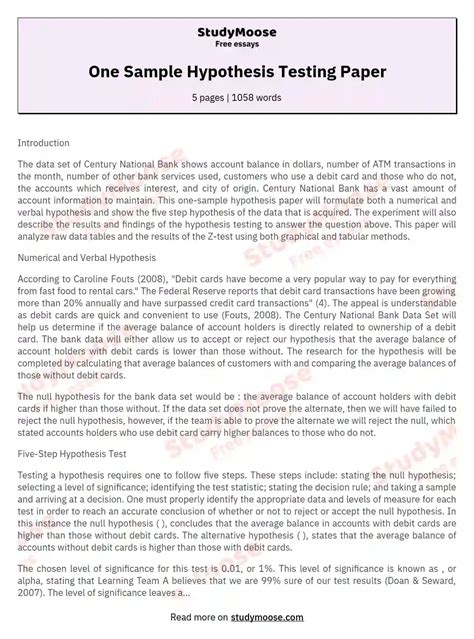 StudyMoose
Free essays

One Sample Hypothesis Testing Paper

5 pages | 1058 words

Introduction

The data set of Century National Bank shows account balance in dollars, number of ATM transactions in the month, number of other bank services used, customers who use a debit card and those who do not, the accounts which receives interest, and city of origin. Century National Bank has a vast amount of account information to maintain. This one-sample hypothesis paper will formulate both a numerical and verbal hypothesis and show the five step hypothesis of the data that is acquired. The experiment will also describe the results and findings of the hypothesis testing to answer the question above. This paper will analyze raw data tables and the results of the Z-test using both graphical and tabular methods.

Numerical and Verbal Hypothesis

According to Caroline Fouts (2008), "Debit cards have become a very popular way to pay for everything from fast food to rental cars." The Federal Reserve reports that debit card transactions have been growing more than 20% annually and have surpassed credit card transactions" (4). The appeal is understandable as debit cards are quick and convenient to use (Fouts, 2008). The Century National Bank Data Set will help us determine if the average balance of account holders is directly related to ownership of a debit card. The bank data will either allow us to accept or reject our hypothesis that the average balance of account holders with debit cards is lower than those without. The research for the hypothesis will be completed by calculating that average balances of customers with and comparing the average balances of those without debit cards.

The null hypothesis for the bank data set would be : the average balance of account holders with debit cards if higher than those without. If the data set does not prove the alternate, then we will have failed to reject the null hypothesis, however, if the team is able to prove the alternate we will reject the null, which stated accounts holders who use debit card carry higher balances to those who do not.

Five-Step Hypothesis Test

Testing a hypothesis requires one to follow five steps. These steps include: stating the null hypothesis; selecting a level of significance; identifying the test statistic; stating the decision rule; and taking a sample and arriving at a decision. One must properly identify the appropriate data and levels of measure for each test in order to reach an accurate conclusion of whether or not to reject or accept the null hypothesis. In this instance the null hypothesis ( ), concludes that the average balance in accounts with debit cards are higher than those without debit cards. The alternative hypothesis ( ), states that the average balance of accounts without debit cards is higher than those with debit cards.

The chosen level of significance for this test is 0.01, or 1%. This level of significance is known as , or alpha, stating that Learning Team A believes that we are 99% sure of our test results (Doan & Seward, 2007). The level of significance leaves a...

Read more on studymoose.com